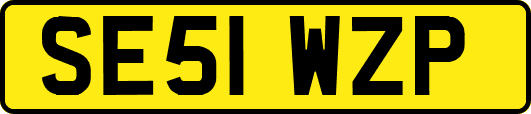 SE51 WZP